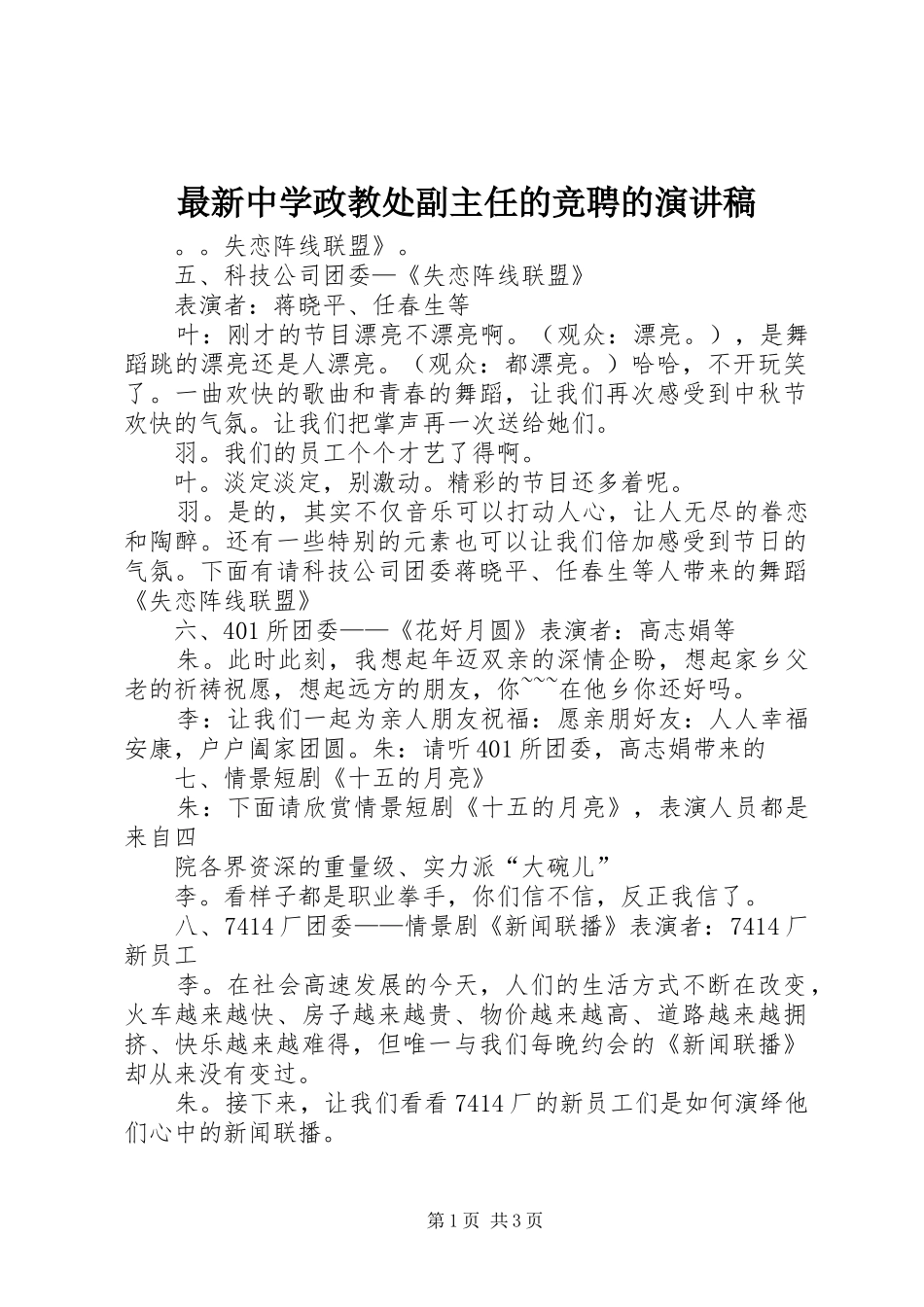 最新中学政教处副主任的竞聘的演讲稿

。。失恋阵线联盟》。

五、科技公司团委—《失恋阵线联盟》

表演者：蒋晓平、任春生等

叶：刚才的节目漂亮不漂亮啊。（观众：漂亮。），是舞蹈跳的漂亮还是人漂亮。（观众：都漂亮。）哈哈，不开玩笑了。一曲欢快的歌曲和青春的舞蹈，让我们再次感受到中秋节欢快的气氛。让我们把掌声再一次送给她们。

羽。我们的员工个个才艺了得啊。

叶。淡定淡定，别激动。精彩的节目还多着呢。

羽。是的，其实不仅音乐可以打动人心，让人无尽的眷恋和陶醉。还有一些特别的元素也可以让我们倍加感受到节日的气氛。下面有请科技公司团委蒋晓平、任春生等人带来的舞蹈《失恋阵线联盟》

六、401所团委——《花好月圆》表演者：高志娟等

朱。此时此刻，我想起年迈双亲的深情企盼，想起家乡父老的祈祷祝愿，想起远方的朋友，你~~~在他乡你还好吗。

李：让我们一起为亲人朋友祝福：愿亲朋好友：人人幸福安康，户户阖家团圆。朱：请听401所团委，高志娟带来的

七、情景短剧《十五的月亮》

朱：下面请欣赏情景短剧《十五的月亮》，表演人员都是来自四

院各界资深的重量级、实力派“大碗儿”

李。看样子都是职业拳手，你们信不信，反正我信了。

八、7414厂团委——情景剧《新闻联播》表演者：7414厂新员工

李。在社会高速发展的今天，人们的生活方式不断在改变，火车越来越快、房子越来越贵、物价越来越高、道路越来越拥挤、快乐越来越难得，但唯一与我们每晚约会的《新闻联播》却从来没有变过。

朱。接下来，让我们看看7414厂的新员工们是如何演绎他们心中的新闻联播。

第1页 共3页